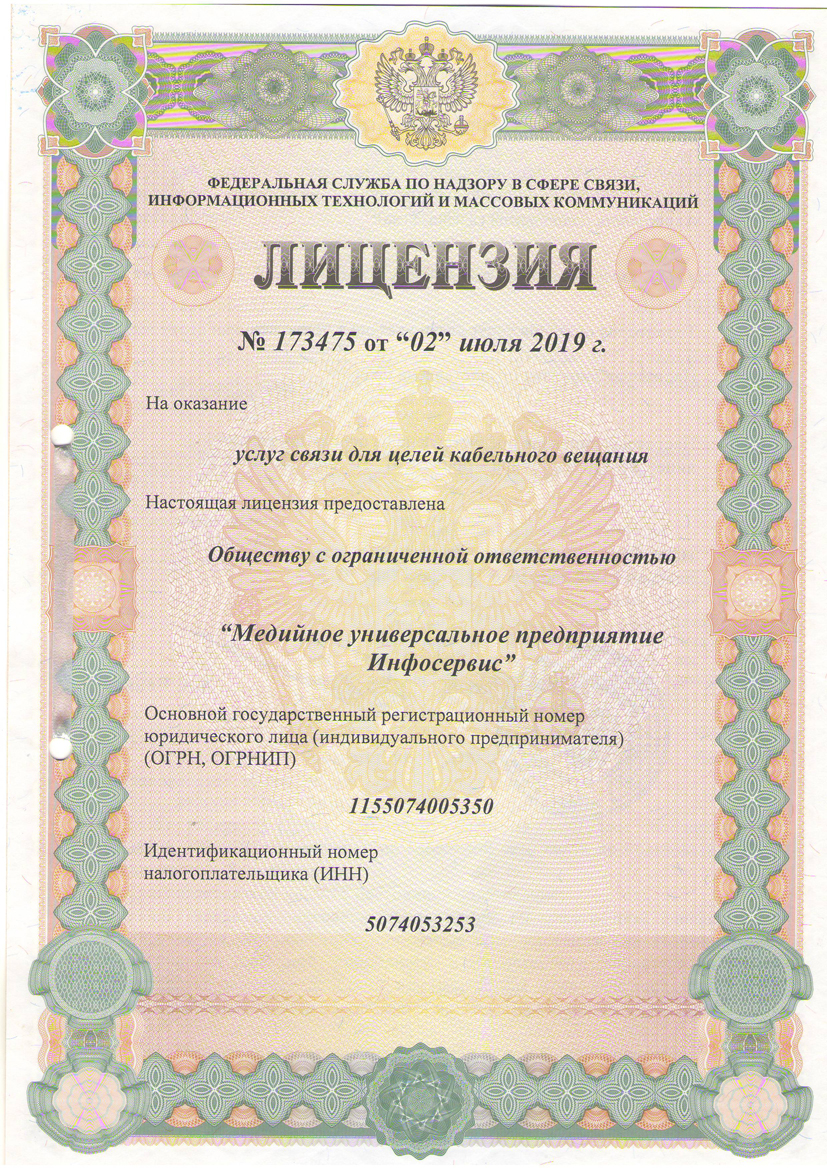 ФЕДЕРАЛЬНАЯ СЛУЖБА ПО НАДЗОРУ В СФЕРЕ СВЯЗИ, ИНФОРМАЦИОННЫХ ТЕХНОЛОГИЙ И МАССОВЫХ КОММУНИКАЦИЙ

ЛИЦЕНЗИЯ

№ 173475 от “02” июля 2019 г.

На оказание

услуг связи для целей кабельного вещания

Настоящая лицензия предоставлена

Обществу с ограниченной ответственностью

“Медийное универсальное предприятие Инфосервис”

Основной государственный регистрационный номер юридического лица (индивидуального предпринимателя) (ОГРН, ОГРНИП)

1155074005350

Идентификационный номер налогоплательщика (ИНН)

5074053253